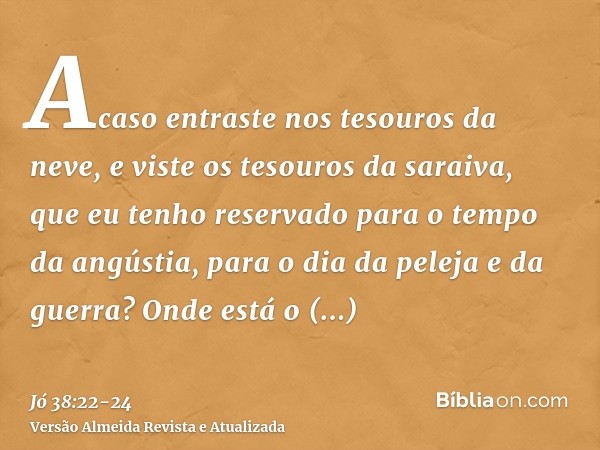 Acaso entraste nos tesouros da neve, e viste os tesouros da saraiva, que eu tenho reservado para o tempo da angústia, para o dia da peleja e da guerra? Onde está o (...)

Jó 38:22-24
Versão Almeida Revista e Atualizada

Bíbliaon.com